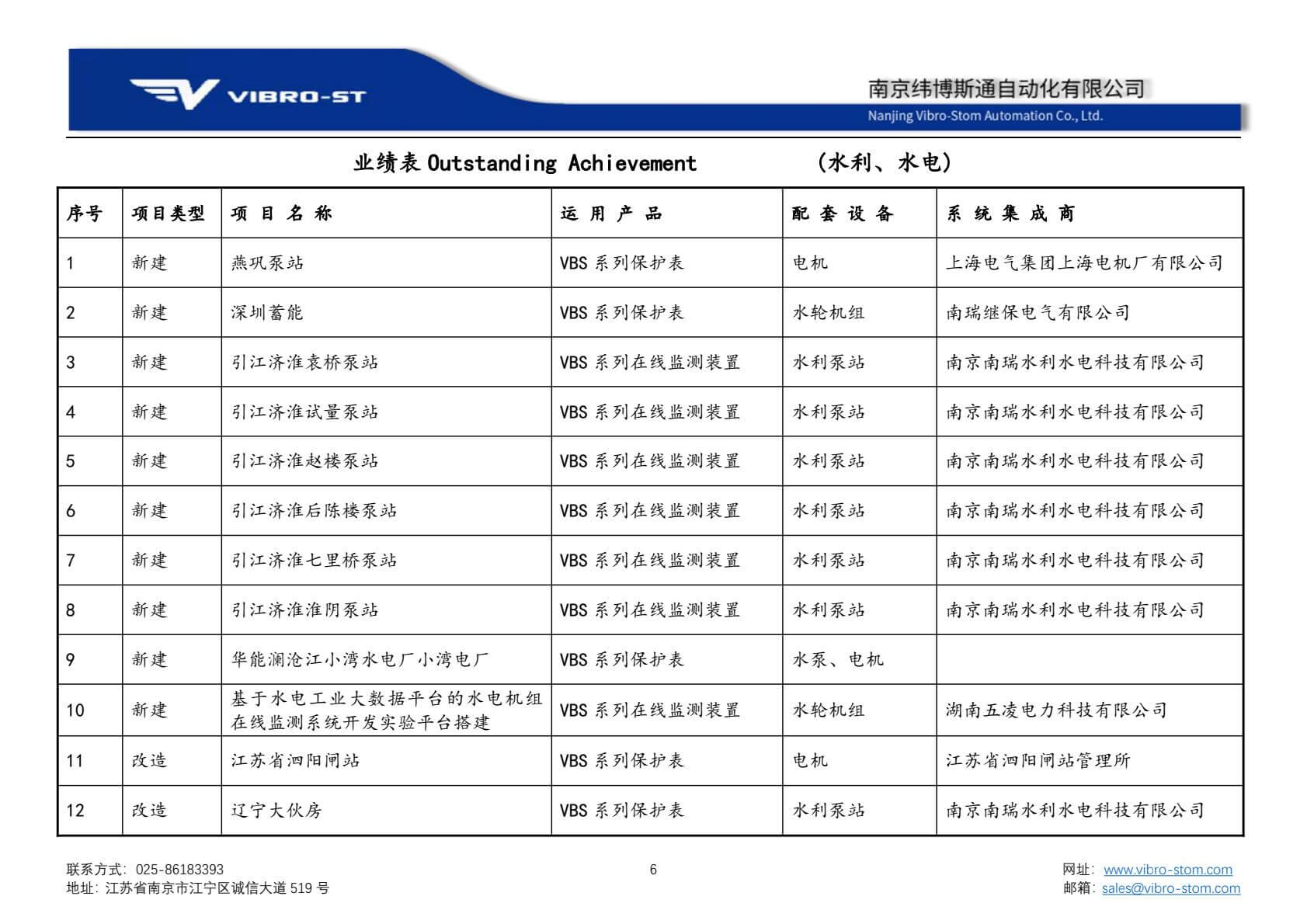 VIBRO-ST

南京纬博斯通自动化有限公司
Nanjing Vibro-Stom Automation Co., Ltd.

业绩表 Outstanding Achievement （水利、水电）

| 序号 | 项目类型 | 项 目 名 称 | 运 用 产 品 | 配 套 设 备 | 系 统 集 成 商 |
|---|---|---|---|---|---|
| 1 | 新建 | 燕巩泵站 | VBS 系列保护表 | 电机 | 上海电气集团上海电机厂有限公司 |
| 2 | 新建 | 深圳蓄能 | VBS 系列保护表 | 水轮机组 | 南瑞继保电气有限公司 |
| 3 | 新建 | 引江济淮袁桥泵站 | VBS 系列在线监测装置 | 水利泵站 | 南京南瑞水利水电科技有限公司 |
| 4 | 新建 | 引江济淮试量泵站 | VBS 系列在线监测装置 | 水利泵站 | 南京南瑞水利水电科技有限公司 |
| 5 | 新建 | 引江济淮赵楼泵站 | VBS 系列在线监测装置 | 水利泵站 | 南京南瑞水利水电科技有限公司 |
| 6 | 新建 | 引江济淮后陈楼泵站 | VBS 系列在线监测装置 | 水利泵站 | 南京南瑞水利水电科技有限公司 |
| 7 | 新建 | 引江济淮七里桥泵站 | VBS 系列在线监测装置 | 水利泵站 | 南京南瑞水利水电科技有限公司 |
| 8 | 新建 | 引江济淮淮阴泵站 | VBS 系列在线监测装置 | 水利泵站 | 南京南瑞水利水电科技有限公司 |
| 9 | 新建 | 华能澜沧江小湾水电厂小湾电厂 | VBS 系列保护表 | 水泵、电机 | |
| 10 | 新建 | 基于水电工业大数据平台的水电机组在线监测系统开发实验平台搭建 | VBS 系列在线监测装置 | 水轮机组 | 湖南五凌电力科技有限公司 |
| 11 | 改造 | 江苏省泗阳闸站 | VBS 系列保护表 | 电机 | 江苏省泗阳闸站管理所 |
| 12 | 改造 | 辽宁大伙房 | VBS 系列保护表 | 水利泵站 | 南京南瑞水利水电科技有限公司 |

联系方式：025-86183393
地址：江苏省南京市江宁区诚信大道 519 号

6

网址：www.vibro-stom.com
邮箱：sales@vibro-stom.com